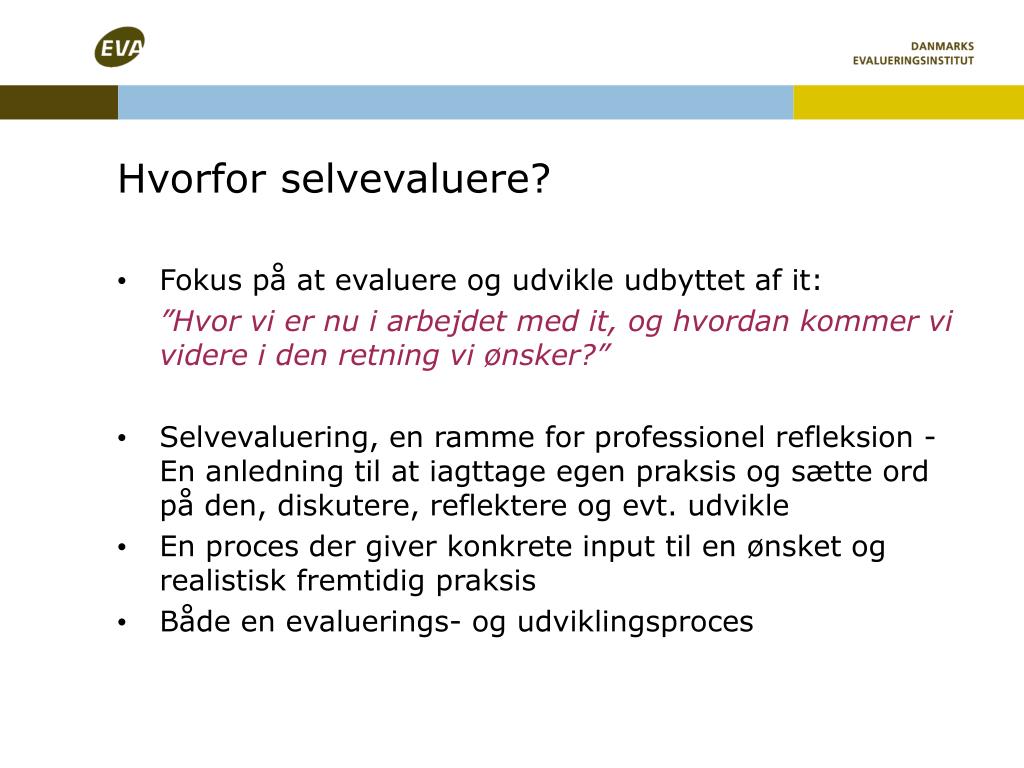 EVA

DANMARKS
EVALUERINGSINSTITUT

Hvorfor selvevaluere?

• Fokus på at evaluere og udvikle udbyttet af it:

”Hvor vi er nu i arbejdet med it, og hvordan kommer vi videre i den retning vi ønsker?”

• Selvevaluering, en ramme for professionel refleksion - En anledning til at iagttage egen praksis og sætte ord på den, diskutere, reflektere og evt. udvikle
• En proces der giver konkrete input til en ønsket og realistisk fremtidig praksis
• Både en evaluerings- og udviklingsproces